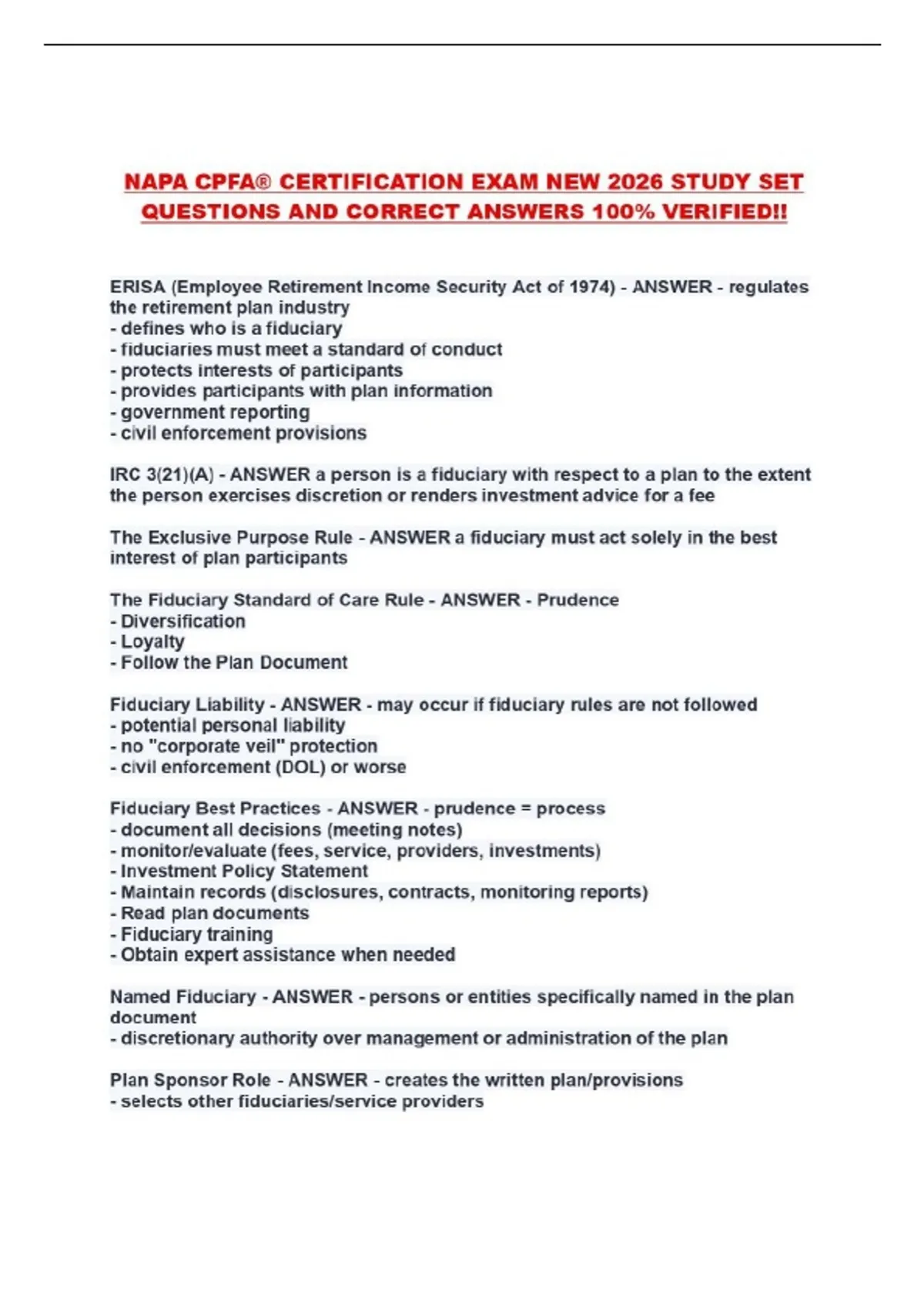 NAPA CPFA® CERTIFICATION EXAM NEW 2026 STUDY SET QUESTIONS AND CORRECT ANSWERS 100% VERIFIED!!

ERISA (Employee Retirement Income Security Act of 1974) - ANSWER - regulates the retirement plan industry
- defines who is a fiduciary
- fiduciaries must meet a standard of conduct
- protects interests of participants
- provides participants with plan information
- government reporting
- civil enforcement provisions

IRC 3(21)(A) - ANSWER a person is a fiduciary with respect to a plan to the extent the person exercises discretion or renders investment advice for a fee

The Exclusive Purpose Rule - ANSWER a fiduciary must act solely in the best interest of plan participants

The Fiduciary Standard of Care Rule - ANSWER - Prudence
- Diversification
- Loyalty
- Follow the Plan Document

Fiduciary Liability - ANSWER - may occur if fiduciary rules are not followed
- potential personal liability
- no "corporate veil" protection
- civil enforcement (DOL) or worse

Fiduciary Best Practices - ANSWER - prudence = process
- document all decisions (meeting notes)
- monitor/evaluate (fees, service, providers, investments)
- Investment Policy Statement
- Maintain records (disclosures, contracts, monitoring reports)
- Read plan documents
- Fiduciary training
- Obtain expert assistance when needed

Named Fiduciary - ANSWER - persons or entities specifically named in the plan document
- discretionary authority over management or administration of the plan

Plan Sponsor Role - ANSWER - creates the written plan/provisions
- selects other fiduciaries/service providers